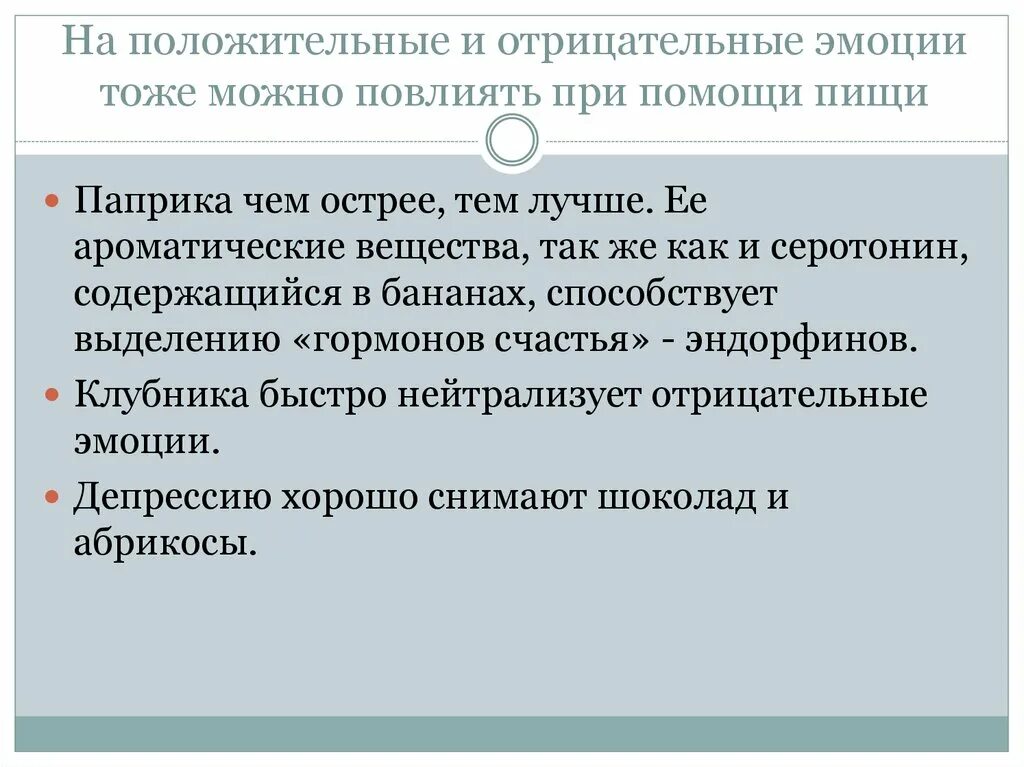 На положительные и отрицательные эмоции тоже можно повлиять при помощи пищи

• Паприка чем острее, тем лучше. Ее ароматические вещества, так же как и серотонин, содержащийся в бананах, способствует выделению «гормонов счастья» - эндорфинов.
• Клубника быстро нейтрализует отрицательные эмоции.
• Депрессию хорошо снимают шоколад и абрикосы.